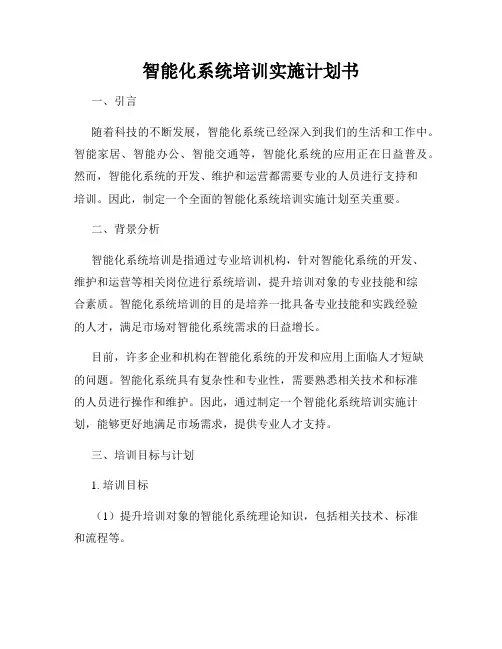 智能化系统培训实施计划书

一、引言

随着科技的不断发展，智能化系统已经深入到我们的生活和工作中。智能家居、智能办公、智能交通等，智能化系统的应用正在日益普及。然而，智能化系统的开发、维护和运营都需要专业的人员进行支持和培训。因此，制定一个全面的智能化系统培训实施计划至关重要。

二、背景分析

智能化系统培训是指通过专业培训机构，针对智能化系统的开发、维护和运营等相关岗位进行系统培训，提升培训对象的专业技能和综合素质。智能化系统培训的目的是培养一批具备专业技能和实践经验的人才，满足市场对智能化系统需求的日益增长。

目前，许多企业和机构在智能化系统的开发和应用上面临人才短缺的问题。智能化系统具有复杂性和专业性，需要熟悉相关技术和标准的人员进行操作和维护。因此，通过制定一个智能化系统培训实施计划，能够更好地满足市场需求，提供专业人才支持。

三、培训目标与计划

1. 培训目标

（1）提升培训对象的智能化系统理论知识，包括相关技术、标准和流程等。